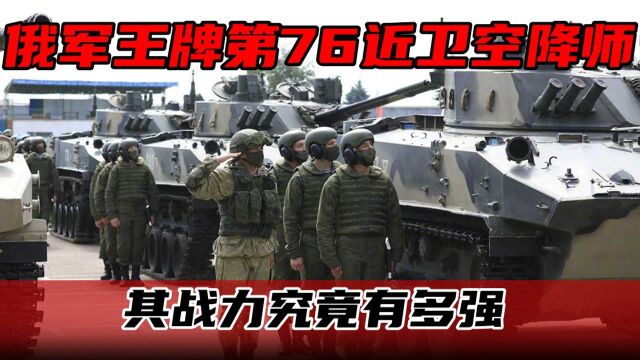 俄军王牌第76近卫空降师

其战力究竟有多强